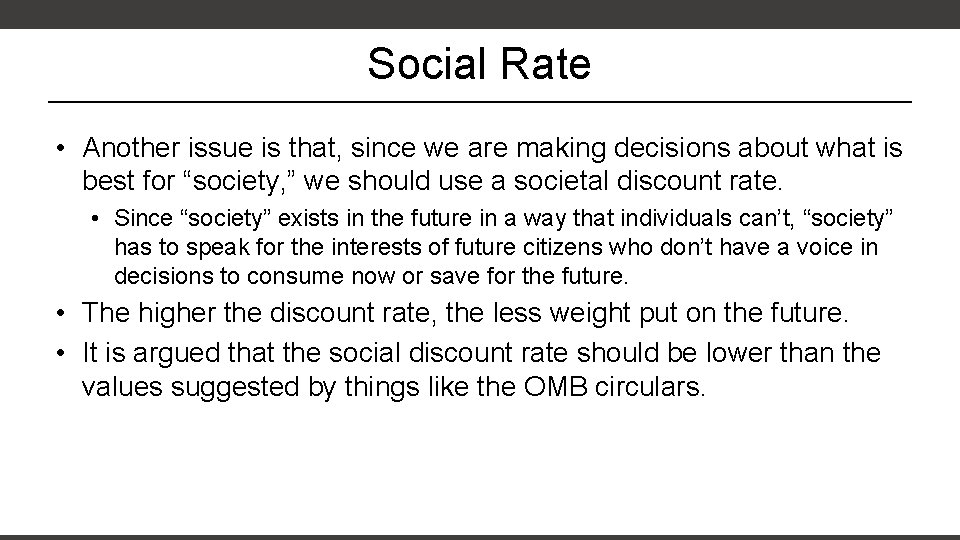 Social Rate

• Another issue is that, since we are making decisions about what is best for “society,” we should use a societal discount rate.

• Since “society” exists in the future in a way that individuals can’t, “society” has to speak for the interests of future citizens who don’t have a voice in decisions to consume now or save for the future.

• The higher the discount rate, the less weight put on the future.

• It is argued that the social discount rate should be lower than the values suggested by things like the OMB circulars.